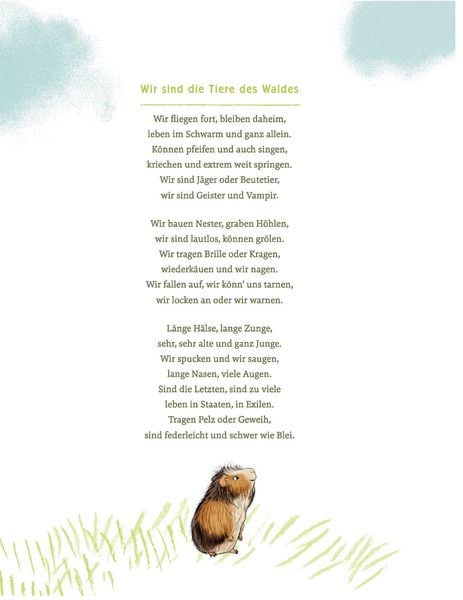 Wir sind die Tiere des Waldes

Wir fliegen fort, bleiben daheim,
leben im Schwarm und ganz allein.
Können pfeifen und auch singen,
kriechen und extrem weit springen.
Wir sind Jäger oder Beutetier,
wir sind Geister und Vampir.

Wir bauen Nester, graben Höhlen,
wir sind lautlos, können grölen.
Wir tragen Brille oder Kragen,
wiederkäuen und wir nagen.
Wir fallen auf, wir könn' uns tarnen,
wir locken an oder wir warnen.

Länge Hälse, lange Zunge,
sehr, sehr alte und ganz Junge.
Wir spucken und wir saugen,
lange Nasen, viele Augen.
Sind die Letzten, sind zu viele
leben in Staaten, in Exilen.
Tragen Pelz oder Geweih,
sind federleicht und schwer wie Blei.